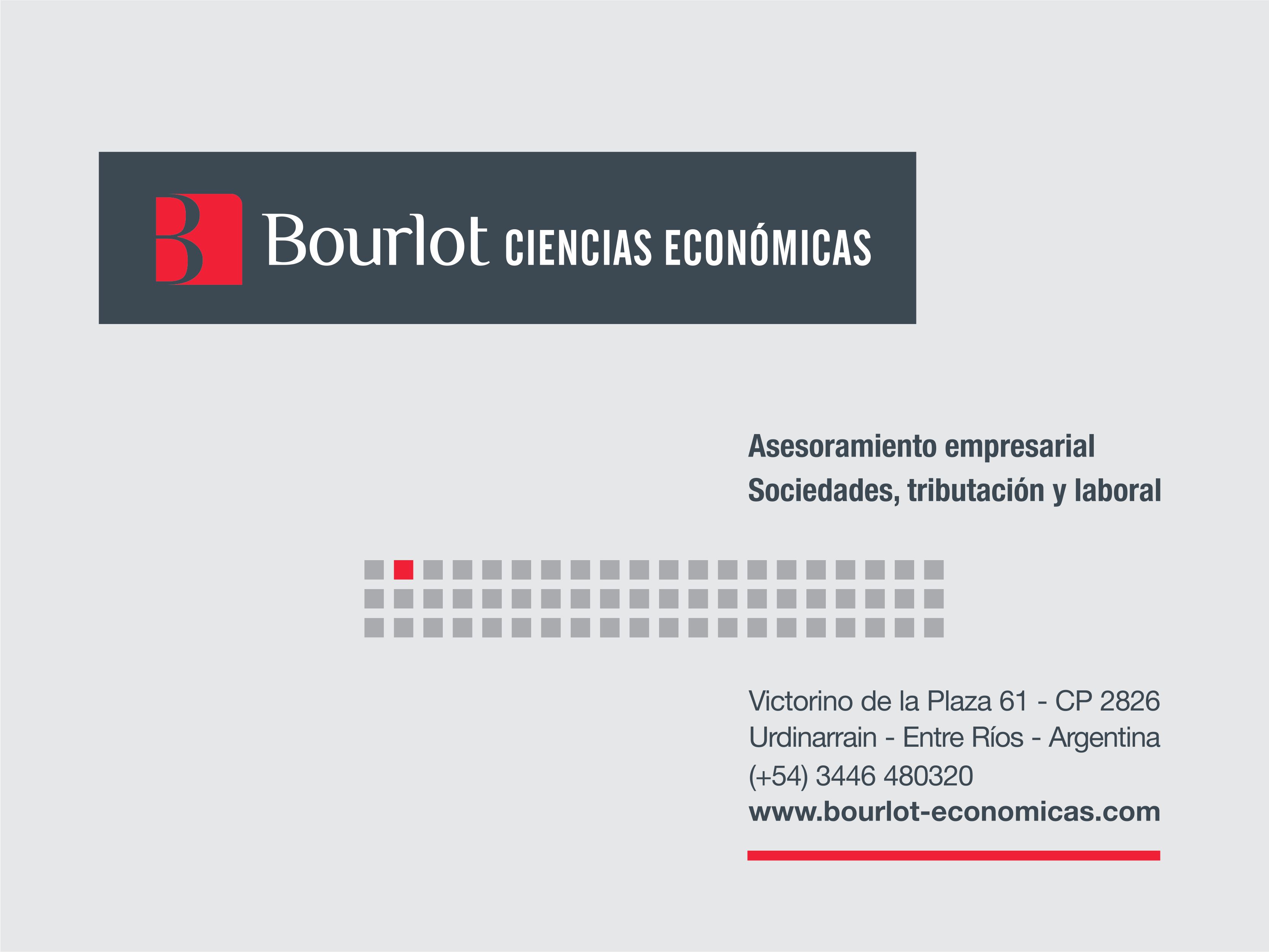 Bourlot CIENCIAS ECONÓMICAS

Asesoramiento empresarial
Sociedades, tributación y laboral

Victorino de la Plaza 61 - CP 2826
Urdinarrain - Entre Ríos - Argentina
(+54) 3446 480320
www.bourlot-economicas.com